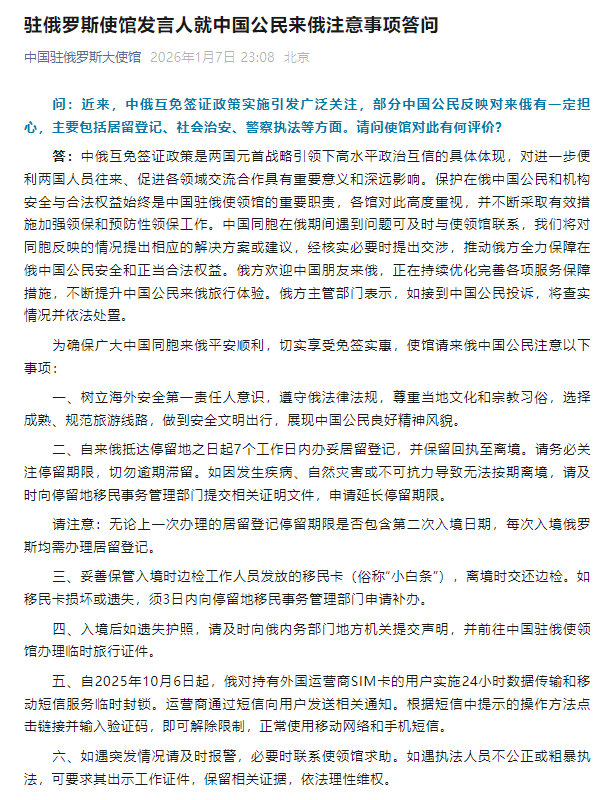 驻俄罗斯使馆发言人就中国公民来俄注意事项答问

中国驻俄罗斯大使馆 2026年1月7日 23:08 北京

问：近来，中俄互免签证政策实施引发广泛关注，部分中国公民反映对来俄有一定担心，主要包括居留登记、社会治安、警察执法等方面。请问使馆对此有何评价？

答：中俄互免签证政策是两国元首战略引领下高水平政治互信的具体体现，对进一步便利两国人员往来、促进各领域交流合作具有重要意义和深远影响。保护在俄中国公民和机构安全与合法权益始终是中国驻俄使领馆的重要职责，各馆对此高度重视，并不断采取有效措施加强领保和预防性领保工作。中国同胞在俄期间遇到问题可及时与使领馆联系，我们将对同胞反映的情况提出相应的解决方案或建议，经核实必要时提出交涉，推动俄方全力保障在俄中国公民安全和正当合法权益。俄方欢迎中国朋友来俄，正在持续优化完善各项服务保障措施，不断提升中国公民来俄旅行体验。俄方主管部门表示，如接到中国公民投诉，将查实情况并依法处置。

为确保广大中国同胞来俄平安顺利，切实享受免签实惠，使馆请来俄中国公民注意以下事项：

一、树立海外安全第一责任人意识，遵守俄法律法规，尊重当地文化和宗教习俗，选择成熟、规范旅游线路，做到安全文明出行，展现中国公民良好精神风貌。

二、自来俄抵达停留地之日起7个工作日内办妥居留登记，并保留回执至离境。请务必关注停留期限，切勿逾期滞留。如因发生疾病、自然灾害或不可抗力导致无法按期离境，请及时向停留地移民事务管理部门提交相关证明文件，申请延长停留期限。

请注意：无论上一次办理的居留登记停留期限是否包含第二次入境日期，每次入境俄罗斯均需办理居留登记。

三、妥善保管入境时边检工作人员发放的移民卡（俗称“小白条”），离境时交还边检。如移民卡损坏或遗失，须3日内向停留地移民事务管理部门申请补办。

四、入境后如遗失护照，请及时向俄内务部门地方机关提交声明，并前往中国驻俄使领馆办理临时旅行证件。

五、自2025年10月6日起，俄对持有外国运营商SIM卡的用户实施24小时数据传输和移动短信服务临时封锁。运营商通过短信向用户发送相关通知。根据短信中提示的操作方法点击链接并输入验证码，即可解除限制，正常使用移动网络和手机短信。

六、如遇突发情况请及时报警，必要时联系使领馆求助。如遇执法人员不公正或粗暴执法，可要求其出示工作证件，保留相关证据，依法理性维权。